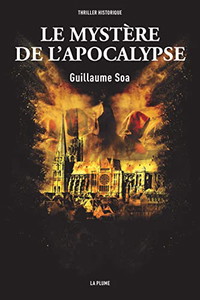 THRILLER HISTORIQUE

LE MYSTÈRE DE L'APOCALYPSE

Guillaume Soa

LA PLUME